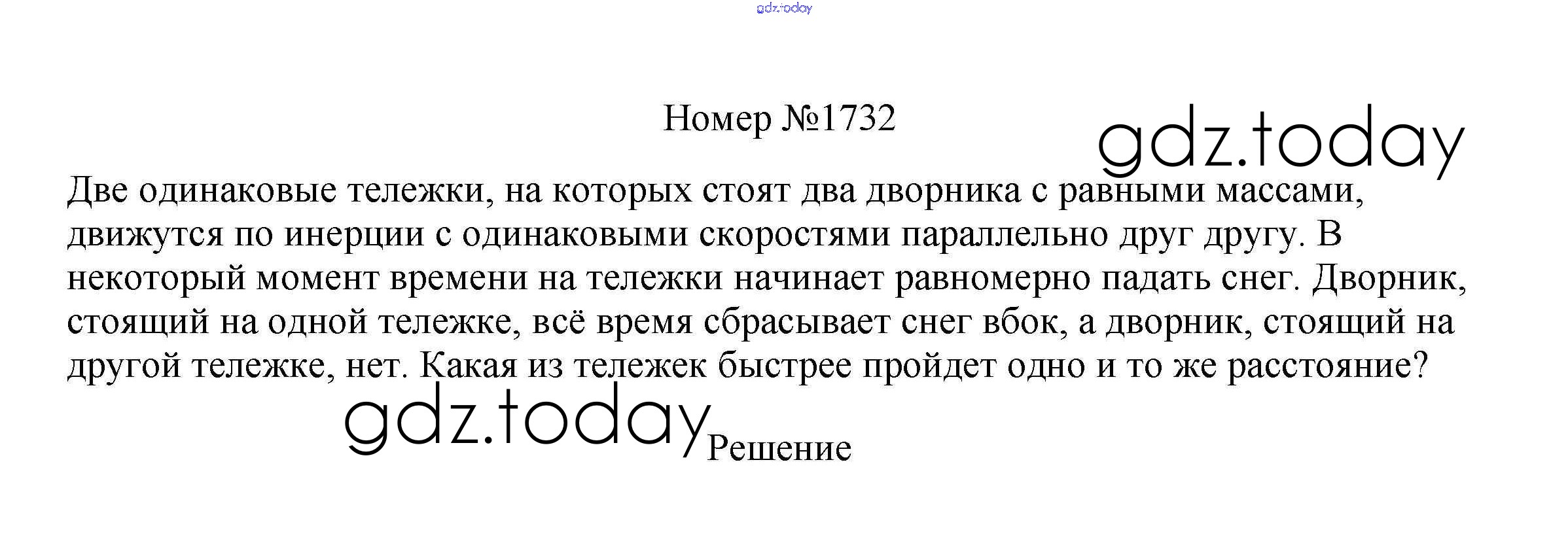 Номер №1732

Две одинаковые тележки, на которых стоят два дворника с равными массами, движутся по инерции с одинаковыми скоростями параллельно друг другу. В некоторый момент времени на тележки начинает равномерно падать снег. Дворник, стоящий на одной тележке, всё время сбрасывает снег вбок, а дворник, стоящий на другой тележке, нет. Какая из тележек быстрее пройдет одно и то же расстояние?

Решение

gdz.today